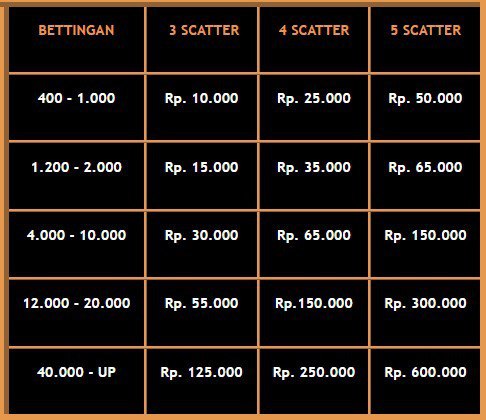 | BETTINGAN | 3 SCATTER | 4 SCATTER | 5 SCATTER |
|---|---|---|---|
| 400 - 1.000 | Rp. 10.000 | Rp. 25.000 | Rp. 50.000 |
| 1.200 - 2.000 | Rp. 15.000 | Rp. 35.000 | Rp. 65.000 |
| 4.000 - 10.000 | Rp. 30.000 | Rp. 65.000 | Rp. 150.000 |
| 12.000 - 20.000 | Rp. 55.000 | Rp.150.000 | Rp. 300.000 |
| 40.000 - UP | Rp. 125.000 | Rp. 250.000 | Rp. 600.000 |